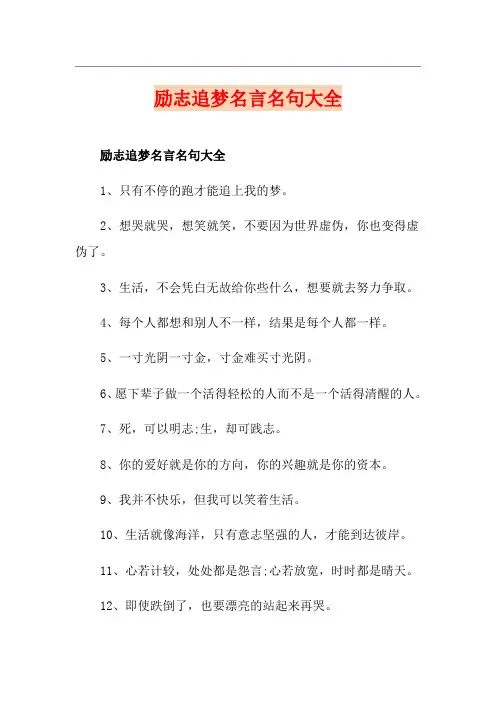 励志追梦名言名句大全

励志追梦名言名句大全

1、只有不停的跑才能追上我的梦。

2、想哭就哭，想笑就笑，不要因为世界虚伪，你也变得虚伪了。

3、生活，不会凭白无故给你些什么，想要就去努力争取。

4、每个人都想和别人不一样，结果是每个人都一样。

5、一寸光阴一寸金，寸金难买寸光阴。

6、愿下辈子做一个活得轻松的人而不是一个活得清醒的人。

7、死，可以明志;生，却可践志。

8、你的爱好就是你的方向，你的兴趣就是你的资本。

9、我并不快乐，但我可以笑着生活。

10、生活就像海洋，只有意志坚强的人，才能到达彼岸。

11、心若计较，处处都是怨言;心若放宽，时时都是晴天。

12、即使跌倒了，也要漂亮的站起来再哭。